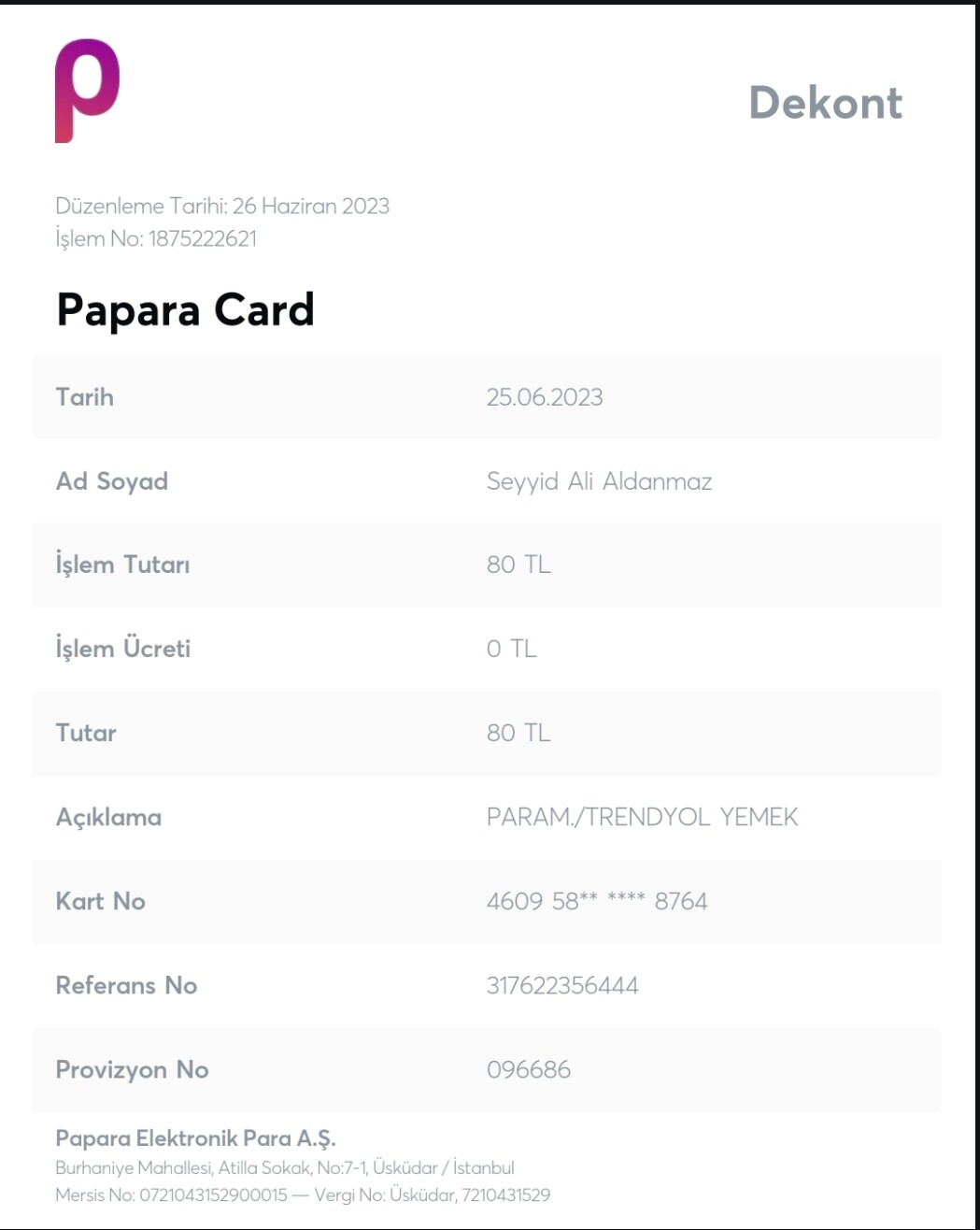 Dekont

Düzenleme Tarihi: 26 Haziran 2023
İşlem No: 1875222621

Papara Card

| Tarih | 25.06.2023 |
|---|---|
| Ad Soyad | Seyyid Ali Aldanmaz |
| İşlem Tutarı | 80 TL |
| İşlem Ücreti | 0 TL |
| Tutar | 80 TL |
| Açıklama | PARAM./TRENDYOL YEMEK |
| Kart No | 4609 58** **** 8764 |
| Referans No | 317622356444 |
| Provizyon No | 096686 |

Papara Elektronik Para A.Ş.
Burhaniye Mahallesi, Atilla Sokak, No:7-1, Üsküdar / İstanbul
Mersis No: 0721043152900015 — Vergi No: Üsküdar, 7210431529